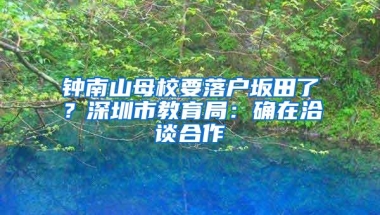 钟南山母校要落户坂田了？深圳市教育局：确在洽谈合作